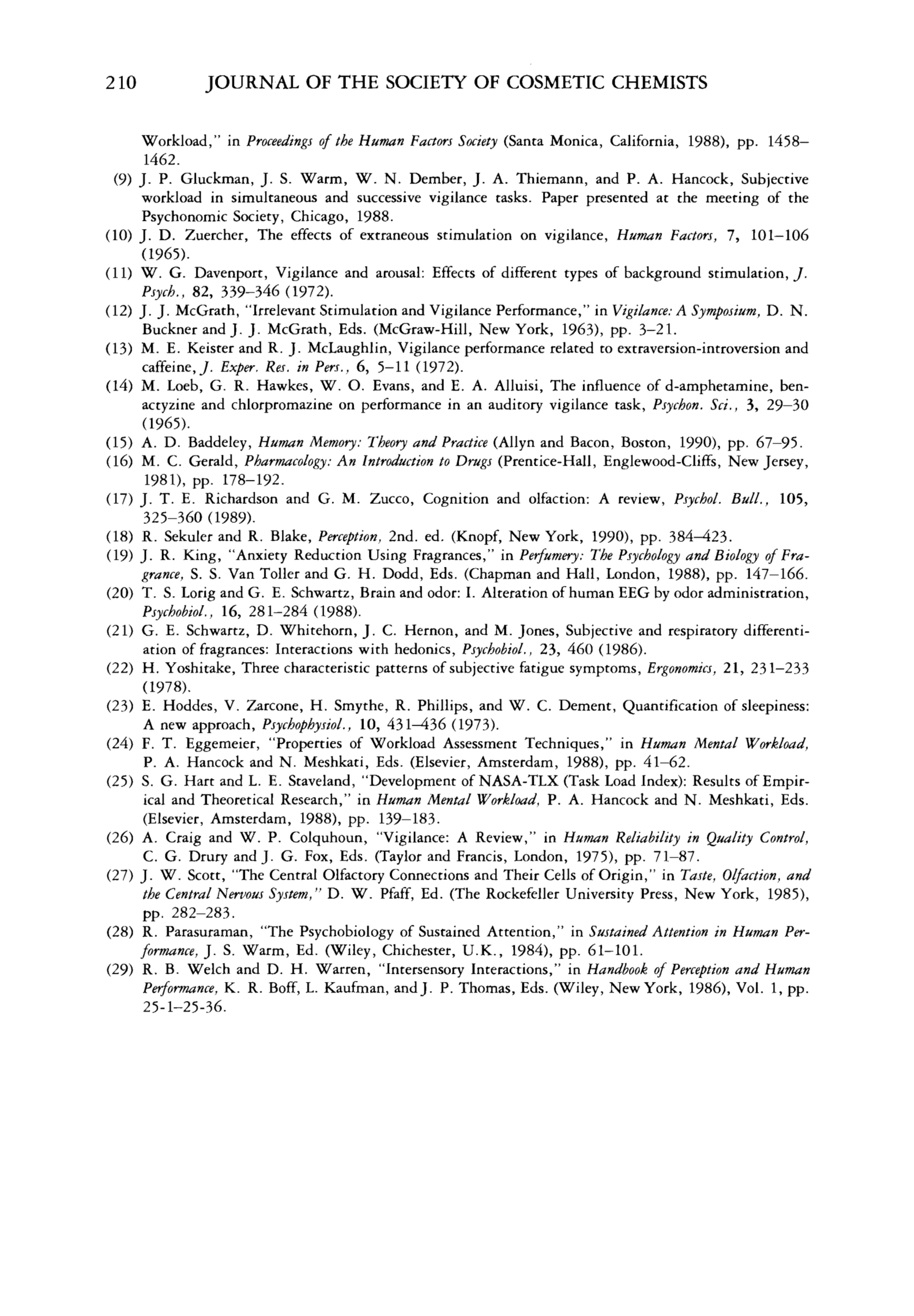 210 JOURNAL OF THE SOCIETY OF COSMETIC CHEMISTS

Workload," in Proceedings of the Human Factors Society (Santa Monica, California, 1988), pp. 1458–1462.

(9) J. P. Gluckman, J. S. Warm, W. N. Dember, J. A. Thiemann, and P. A. Hancock, Subjective workload in simultaneous and successive vigilance tasks. Paper presented at the meeting of the Psychonomic Society, Chicago, 1988.

(10) J. D. Zuercher, The effects of extraneous stimulation on vigilance, Human Factors, 7, 101–106 (1965).

(11) W. G. Davenport, Vigilance and arousal: Effects of different types of background stimulation, J. Psych., 82, 339–346 (1972).

(12) J. J. McGrath, "Irrelevant Stimulation and Vigilance Performance," in Vigilance: A Symposium, D. N. Buckner and J. J. McGrath, Eds. (McGraw-Hill, New York, 1963), pp. 3–21.

(13) M. E. Keister and R. J. McLaughlin, Vigilance performance related to extraversion-introversion and caffeine, J. Exper. Res. in Pers., 6, 5–11 (1972).

(14) M. Loeb, G. R. Hawkes, W. O. Evans, and E. A. Alluisi, The influence of d-amphetamine, benactyzine and chlorpromazine on performance in an auditory vigilance task, Psychon. Sci., 3, 29–30 (1965).

(15) A. D. Baddeley, Human Memory: Theory and Practice (Allyn and Bacon, Boston, 1990), pp. 67–95.

(16) M. C. Gerald, Pharmacology: An Introduction to Drugs (Prentice-Hall, Englewood-Cliffs, New Jersey, 1981), pp. 178–192.

(17) J. T. E. Richardson and G. M. Zucco, Cognition and olfaction: A review, Psychol. Bull., 105, 325–360 (1989).

(18) R. Sekuler and R. Blake, Perception, 2nd. ed. (Knopf, New York, 1990), pp. 384–423.

(19) J. R. King, "Anxiety Reduction Using Fragrances," in Perfumery: The Psychology and Biology of Fragrance, S. S. Van Toller and G. H. Dodd, Eds. (Chapman and Hall, London, 1988), pp. 147–166.

(20) T. S. Lorig and G. E. Schwartz, Brain and odor: I. Alteration of human EEG by odor administration, Psychobiol., 16, 281–284 (1988).

(21) G. E. Schwartz, D. Whitehorn, J. C. Hernon, and M. Jones, Subjective and respiratory differentiation of fragrances: Interactions with hedonics, Psychobiol., 23, 460 (1986).

(22) H. Yoshitake, Three characteristic patterns of subjective fatigue symptoms, Ergonomics, 21, 231–233 (1978).

(23) E. Hoddes, V. Zarcone, H. Smythe, R. Phillips, and W. C. Dement, Quantification of sleepiness: A new approach, Psychophysiol., 10, 431–436 (1973).

(24) F. T. Eggemeier, "Properties of Workload Assessment Techniques," in Human Mental Workload, P. A. Hancock and N. Meshkati, Eds. (Elsevier, Amsterdam, 1988), pp. 41–62.

(25) S. G. Hart and L. E. Staveland, "Development of NASA-TLX (Task Load Index): Results of Empirical and Theoretical Research," in Human Mental Workload, P. A. Hancock and N. Meshkati, Eds. (Elsevier, Amsterdam, 1988), pp. 139–183.

(26) A. Craig and W. P. Colquhoun, "Vigilance: A Review," in Human Reliability in Quality Control, C. G. Drury and J. G. Fox, Eds. (Taylor and Francis, London, 1975), pp. 71–87.

(27) J. W. Scott, "The Central Olfactory Connections and Their Cells of Origin," in Taste, Olfaction, and the Central Nervous System," D. W. Pfaff, Ed. (The Rockefeller University Press, New York, 1985), pp. 282–283.

(28) R. Parasuraman, "The Psychobiology of Sustained Attention," in Sustained Attention in Human Performance, J. S. Warm, Ed. (Wiley, Chichester, U.K., 1984), pp. 61–101.

(29) R. B. Welch and D. H. Warren, "Intersensory Interactions," in Handbook of Perception and Human Performance, K. R. Boff, L. Kaufman, and J. P. Thomas, Eds. (Wiley, New York, 1986), Vol. 1, pp. 25-1–25-36.